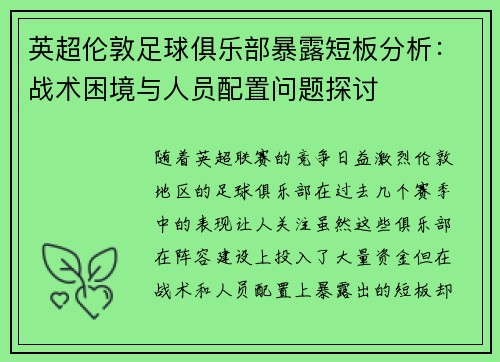 英超伦敦足球俱乐部暴露短板分析：战术困境与人员配置问题探讨

随着英超联赛的竞争日益激烈伦敦地区的足球俱乐部在过去几个赛季中的表现让人关注虽然这些俱乐部在阵容建设上投入了大量资金但在战术和人员配置上暴露出的短板却